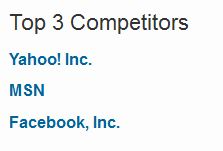 Top 3 Competitors

Yahoo! Inc.

MSN

Facebook, Inc.